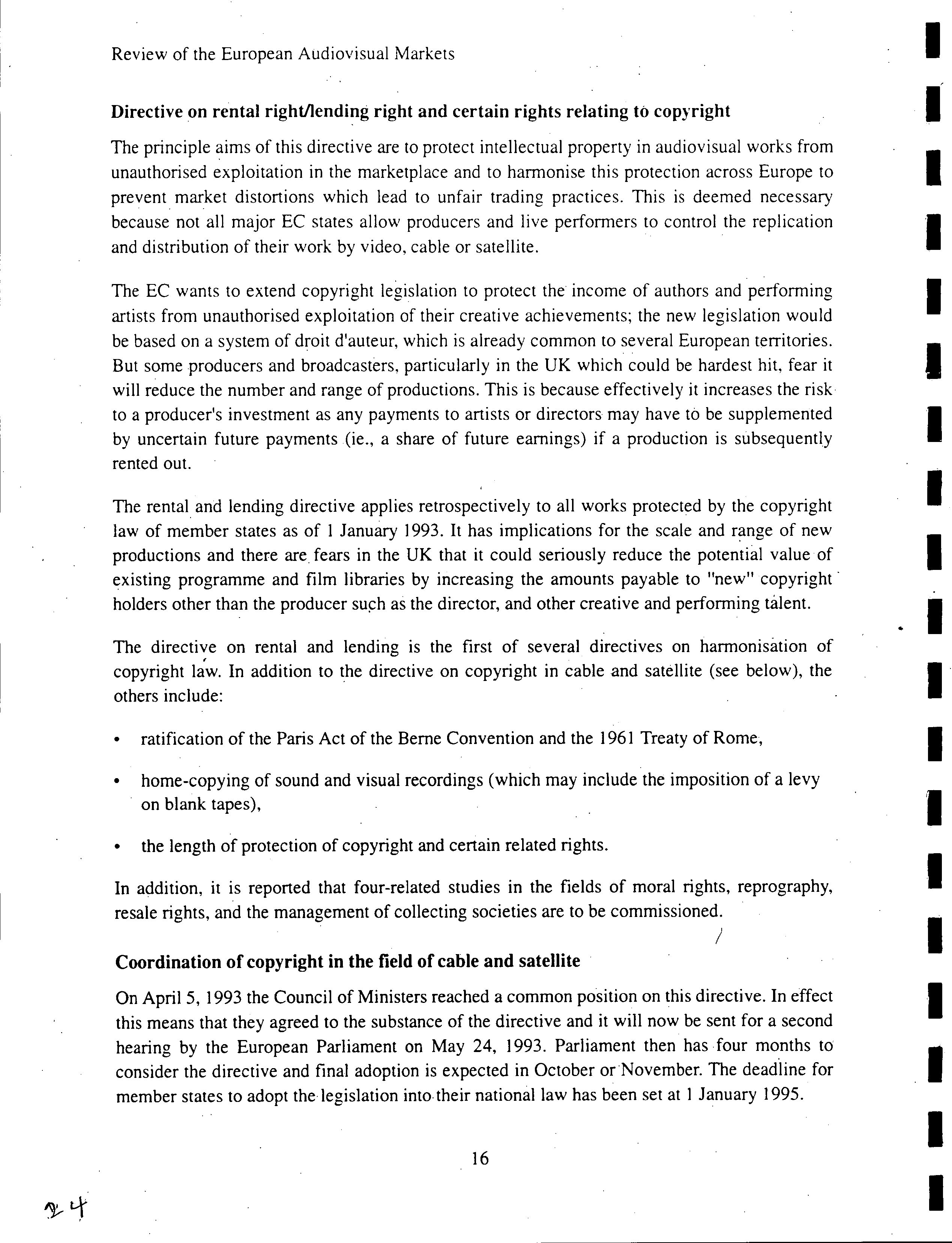 Review of the European Audiovisual Markets

Directive on rental right/lending right and certain rights relating to copyright

The principle aims of this directive are to protect intellectual property in audiovisual works from unauthorised exploitation in the marketplace and to harmonise this protection across Europe to prevent market distortions which lead to unfair trading practices. This is deemed necessary because not all major EC states allow producers and live performers to control the replication and distribution of their work by video, cable or satellite.

The EC wants to extend copyright legislation to protect the income of authors and performing artists from unauthorised exploitation of their creative achievements; the new legislation would be based on a system of droit d'auteur, which is already common to several European territories. But some producers and broadcasters, particularly in the UK which could be hardest hit, fear it will reduce the number and range of productions. This is because effectively it increases the risk to a producer's investment as any payments to artists or directors may have to be supplemented by uncertain future payments (ie., a share of future earnings) if a production is subsequently rented out.

The rental and lending directive applies retrospectively to all works protected by the copyright law of member states as of 1 January 1993. It has implications for the scale and range of new productions and there are fears in the UK that it could seriously reduce the potential value of existing programme and film libraries by increasing the amounts payable to "new" copyright holders other than the producer such as the director, and other creative and performing talent.

The directive on rental and lending is the first of several directives on harmonisation of copyright law. In addition to the directive on copyright in cable and satellite (see below), the others include:

• ratification of the Paris Act of the Berne Convention and the 1961 Treaty of Rome,

• home-copying of sound and visual recordings (which may include the imposition of a levy on blank tapes),

• the length of protection of copyright and certain related rights.

In addition, it is reported that four-related studies in the fields of moral rights, reprography, resale rights, and the management of collecting societies are to be commissioned.

Coordination of copyright in the field of cable and satellite

On April 5, 1993 the Council of Ministers reached a common position on this directive. In effect this means that they agreed to the substance of the directive and it will now be sent for a second hearing by the European Parliament on May 24, 1993. Parliament then has four months to consider the directive and final adoption is expected in October or November. The deadline for member states to adopt the legislation into their national law has been set at 1 January 1995.

16

24